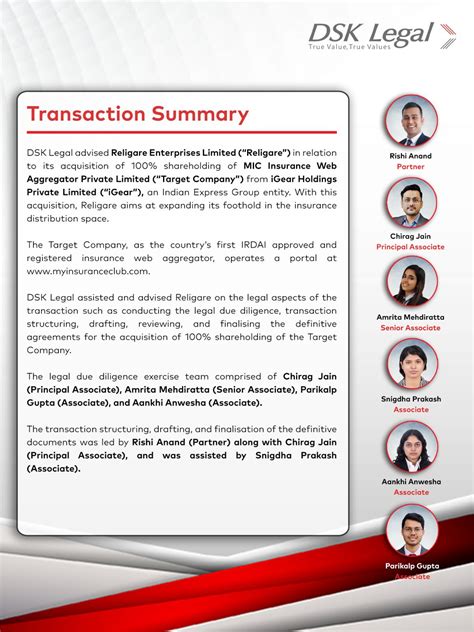 DSK Legal
True Value,True Values

Transaction Summary

DSK Legal advised Religare Enterprises Limited ("Religare") in relation to its acquisition of 100% shareholding of MIC Insurance Web Aggregator Private Limited ("Target Company") from iGear Holdings Private Limited ("iGear"), an Indian Express Group entity. With this acquisition, Religare aims at expanding its foothold in the insurance distribution space.

The Target Company, as the country's first IRDAI approved and registered insurance web aggregator, operates a portal at www.myinsuranceclub.com.

DSK Legal assisted and advised Religare on the legal aspects of the transaction such as conducting the legal due diligence, transaction structuring, drafting, reviewing, and finalising the definitive agreements for the acquisition of 100% shareholding of the Target Company.

The legal due diligence exercise team comprised of Chirag Jain (Principal Associate), Amrita Mehdiratta (Senior Associate), Parikalp Gupta (Associate), and Aankhi Anwesha (Associate).

The transaction structuring, drafting, and finalisation of the definitive documents was led by Rishi Anand (Partner) along with Chirag Jain (Principal Associate), and was assisted by Snigdha Prakash (Associate).

Rishi Anand
Partner

Chirag Jain
Principal Associate

Amrita Mehdiratta
Senior Associate

Snigdha Prakash
Associate

Aankhi Anwesha
Associate

Parikalp Gupta
Associate